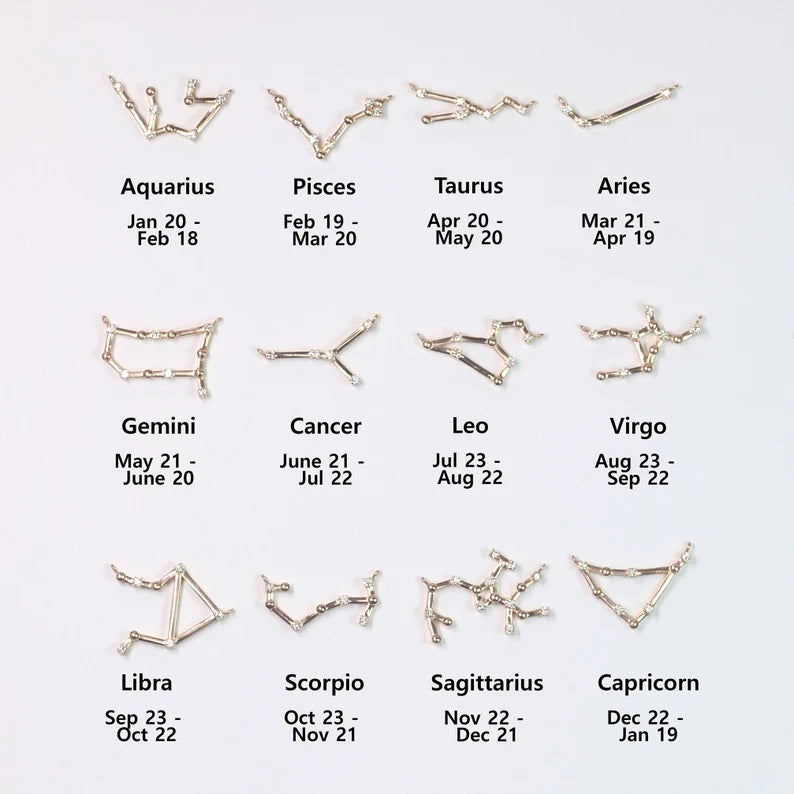 Aquarius

Jan 20 - Feb 18

Pisces

Feb 19 - Mar 20

Taurus

Apr 20 - May 20

Aries

Mar 21 - Apr 19

Gemini

May 21 - June 20

Cancer

June 21 - Jul 22

Leo

Jul 23 - Aug 22

Virgo

Aug 23 - Sep 22

Libra

Sep 23 - Oct 22

Scorpio

Oct 23 - Nov 21

Sagittarius

Nov 22 - Dec 21

Capricorn

Dec 22 - Jan 19